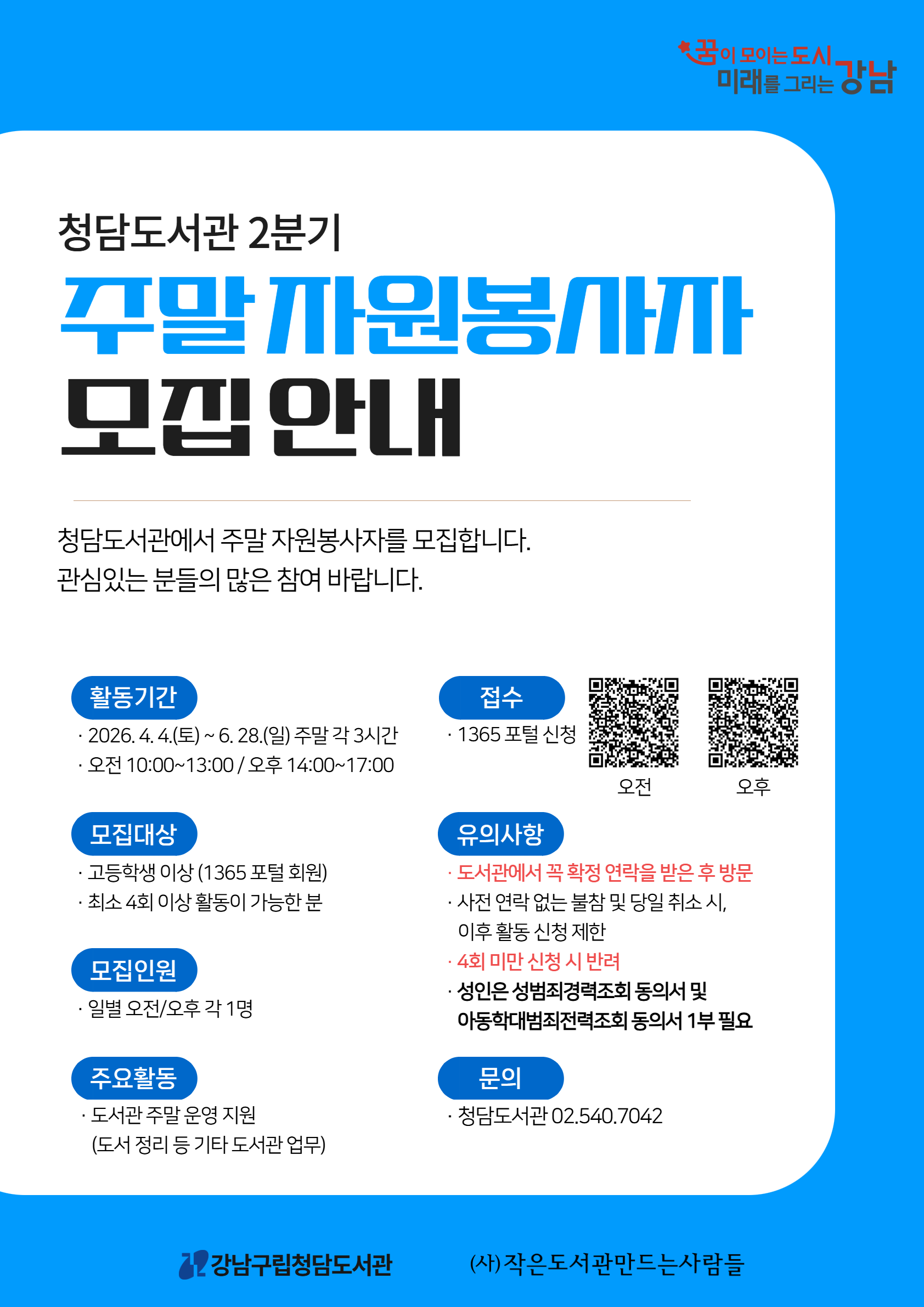 꿈이 모이는 도시
미래를 그리는 강남

청담도서관 2분기

주말 자원봉사자

모집 안내

청담도서관에서 주말 자원봉사자를 모집합니다.
관심있는 분들의 많은 참여 바랍니다.

활동기간

· 2026. 4. 4.(토) ~ 6. 28.(일) 주말 각 3시간
· 오전 10:00~13:00 / 오후 14:00~17:00

모집대상

· 고등학생 이상 (1365 포털 회원)
· 최소 4회 이상 활동이 가능한 분

모집인원

· 일별 오전/오후 각 1명

주요활동

· 도서관 주말 운영 지원
(도서 정리 등 기타 도서관 업무)

접수

· 1365 포털 신청

오전

오후

유의사항

· 도서관에서 꼭 확정 연락을 받은 후 방문
· 사전 연락 없는 불참 및 당일 취소 시, 이후 활동 신청 제한
· 4회 미만 신청 시 반려
· 성인은 성범죄경력조회 동의서 및 아동학대범죄전력조회 동의서 1부 필요

문의

· 청담도서관 02.540.7042

강남구립청담도서관

(사) 작은도서관만드는사람들